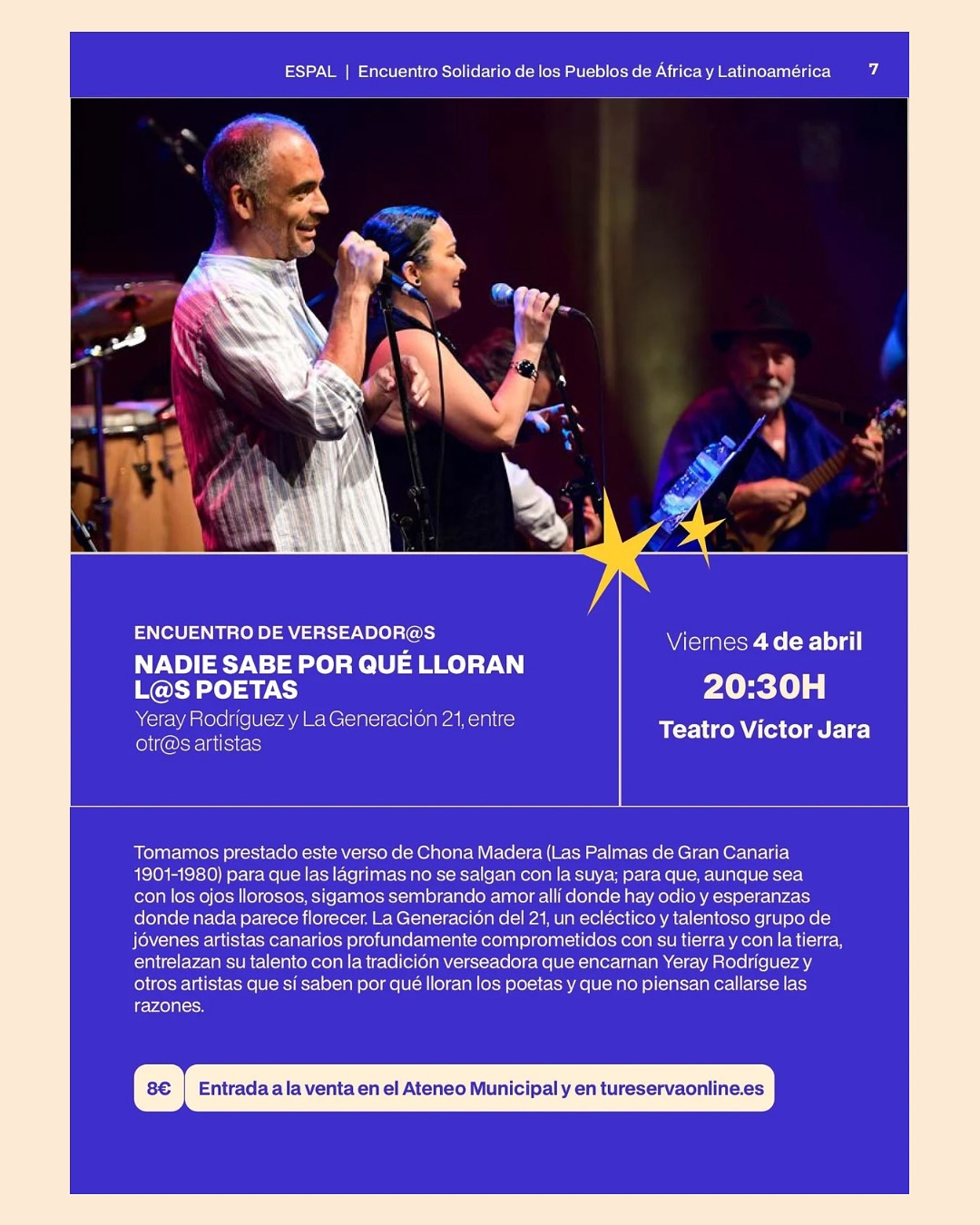 ESPAL | Encuentro Solidario de los Pueblos de África y Latinoamérica

7

ENCUENTRO DE VERSEADOR@S

NADIE SABE POR QUÉ LLORAN L@S POETAS

Yeray Rodríguez y La Generación 21, entre otr@s artistas

Viernes 4 de abril

20:30H

Teatro Víctor Jara

Tomamos prestado este verso de Chona Madera (Las Palmas de Gran Canaria 1901-1980) para que las lágrimas no se salgan con la suya; para que, aunque sea con los ojos llorosos, sigamos sembrando amor allí donde hay odio y esperanzas donde nada parece florecer. La Generación del 21, un ecléctico y talentoso grupo de jóvenes artistas canarios profundamente comprometidos con su tierra y con la tierra, entrelazan su talento con la tradición verseadora que encarnan Yeray Rodríguez y otros artistas que sí saben por qué lloran los poetas y que no piensan callarse las razones.

8€

Entrada a la venta en el Ateneo Municipal y en tureservaonline.es